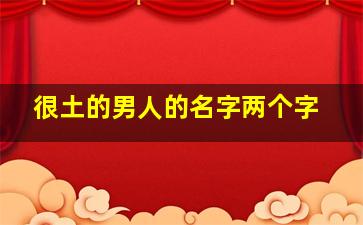 很土的男人的名字两个字